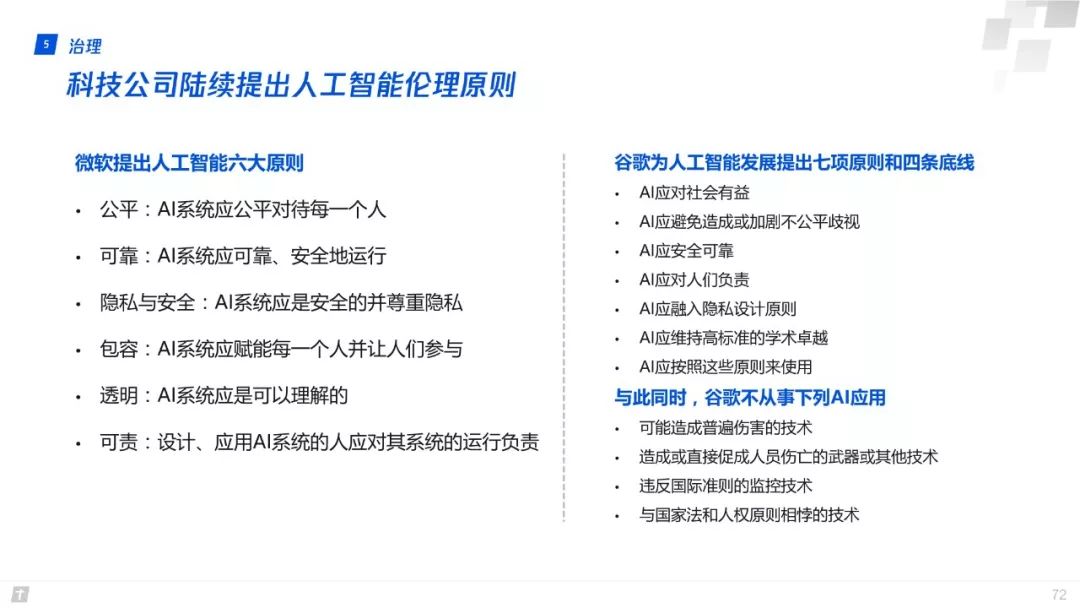 5 治理

科技公司陆续提出人工智能伦理原则

微软提出人工智能六大原则

• 公平：AI系统应公平对待每一个人

• 可靠：AI系统应可靠、安全地运行

• 隐私与安全：AI系统应是安全的并尊重隐私

• 包容：AI系统应赋能每一个人并让人们参与

• 透明：AI系统应是可以理解的

• 可责：设计、应用AI系统的人应对其系统的运行负责

谷歌为人工智能发展提出七项原则和四条底线

• AI应对社会有益
• AI应避免造成或加剧不公平歧视
• AI应安全可靠
• AI应对人们负责
• AI应融入隐私设计原则
• AI应维持高标准的学术卓越
• AI应按照这些原则来使用

与此同时，谷歌不从事下列AI应用

• 可能造成普遍伤害的技术
• 造成或直接促成人员伤亡的武器或其他技术
• 违反国际准则的监控技术
• 与国家法和人权原则相悖的技术

72